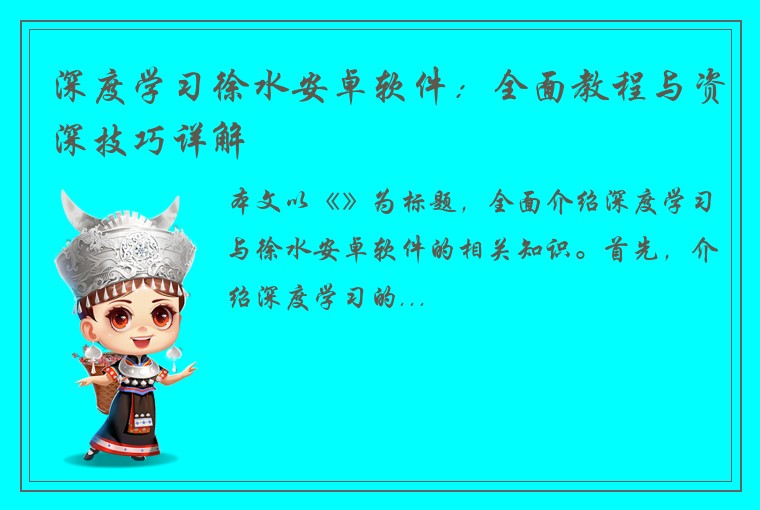 深度学习徐水安卓软件：全面教程与资深技巧详解

本文以《》为标题，全面介绍深度学习与徐水安卓软件的相关知识。首先，介绍深度学习的...